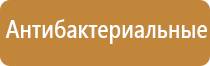 Антибактериальные